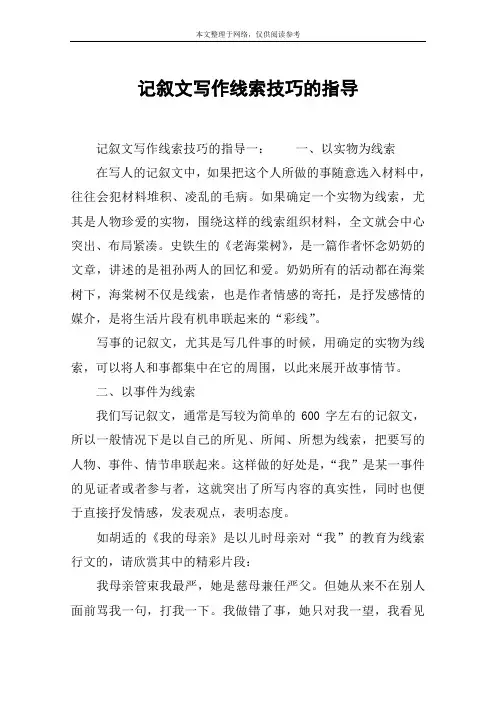 本文整理于网络，仅供阅读参考

记叙文写作线索技巧的指导

记叙文写作线索技巧的指导一：　　一、以实物为线索

在写人的记叙文中，如果把这个人所做的事随意选入材料中，往往会犯材料堆积、凌乱的毛病。如果确定一个实物为线索，尤其是人物珍爱的实物，围绕这样的线索组织材料，全文就会中心突出、布局紧凑。史铁生的《老海棠树》，是一篇作者怀念奶奶的文章，讲述的是祖孙两人的回忆和爱。奶奶所有的活动都在海棠树下，海棠树不仅是线索，也是作者情感的寄托，是抒发感情的媒介，是将生活片段有机串联起来的“彩线”。

写事的记叙文，尤其是写几件事的时候，用确定的实物为线索，可以将人和事都集中在它的周围，以此来展开故事情节。

二、以事件为线索

我们写记叙文，通常是写较为简单的 600 字左右的记叙文，所以一般情况下是以自己的所见、所闻、所想为线索，把要写的人物、事件、情节串联起来。这样做的好处是，“我”是某一事件的见证者或者参与者，这就突出了所写内容的真实性，同时也便于直接抒发情感，发表观点，表明态度。

如胡适的《我的母亲》是以儿时母亲对“我”的教育为线索行文的，请欣赏其中的精彩片段：

我母亲管束我最严，她是慈母兼任严父。但她从来不在别人面前骂我一句，打我一下。我做错了事，她只对我一望，我看见